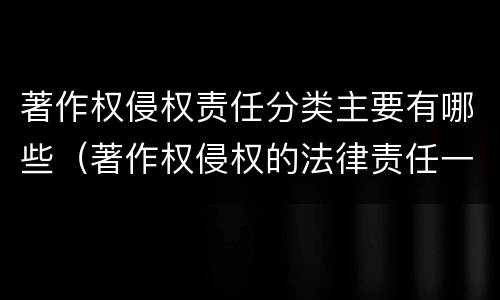 著作权侵权责任分类主要有哪些（著作权侵权的法律责任一